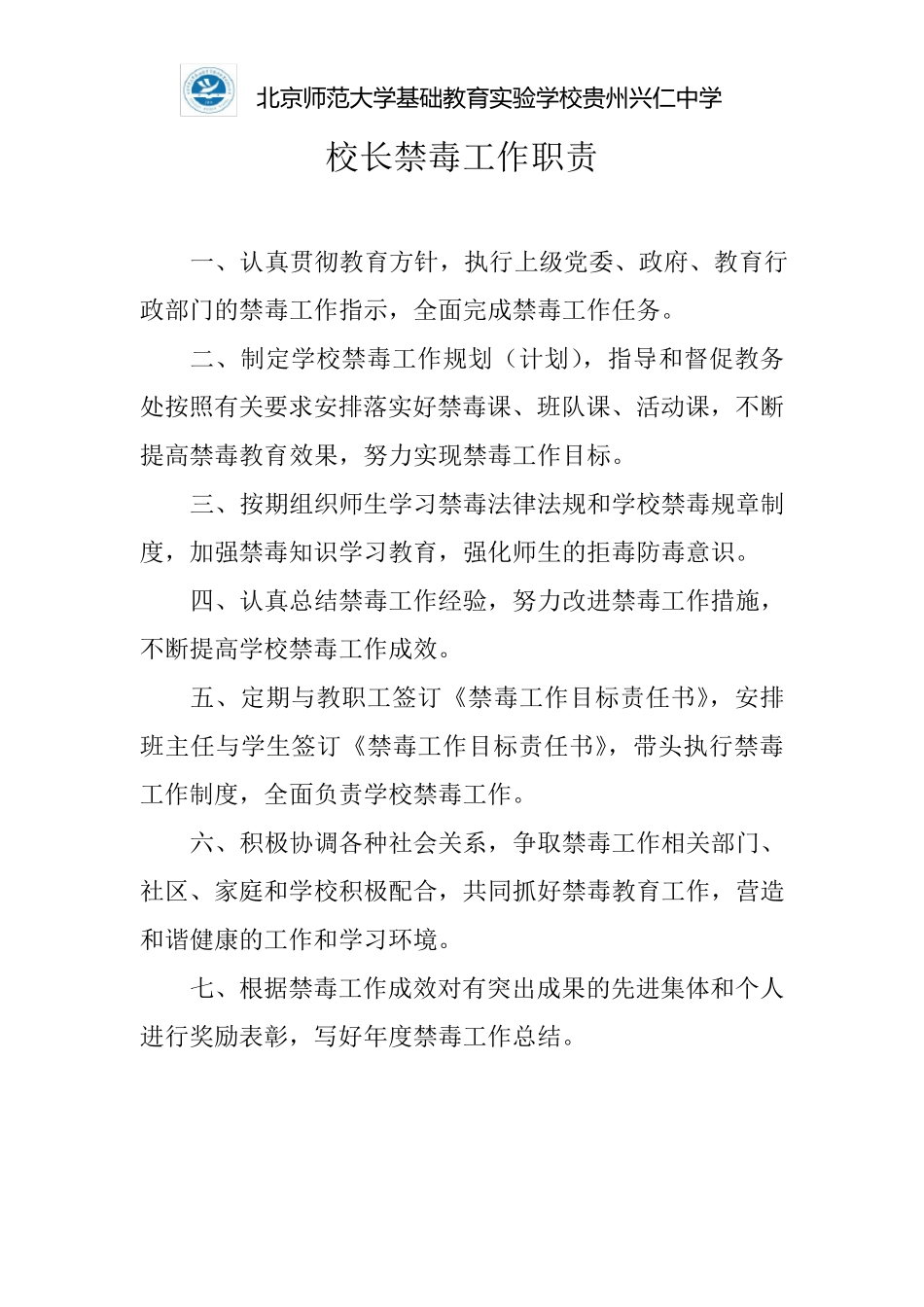 北京师范大学基础教育实验学校贵州兴仁中学

校长禁毒工作职责

一、认真贯彻教育方针，执行上级党委、政府、教育行政部门的禁毒工作指示，全面完成禁毒工作任务。

二、制定学校禁毒工作规划（计划），指导和督促教务处按照有关要求安排落实好禁毒课、班队课、活动课，不断提高禁毒教育效果，努力实现禁毒工作目标。

三、按期组织师生学习禁毒法律法规和学校禁毒规章制度，加强禁毒知识学习教育，强化师生的拒毒防毒意识。

四、认真总结禁毒工作经验，努力改进禁毒工作措施，不断提高学校禁毒工作成效。

五、定期与教职工签订《禁毒工作目标责任书》，安排班主任与学生签订《禁毒工作目标责任书》，带头执行禁毒工作制度，全面负责学校禁毒工作。

六、积极协调各种社会关系，争取禁毒工作相关部门、社区、家庭和学校积极配合，共同抓好禁毒教育工作，营造和谐健康的工作和学习环境。

七、根据禁毒工作成效对有突出成果的先进集体和个人进行奖励表彰，写好年度禁毒工作总结。